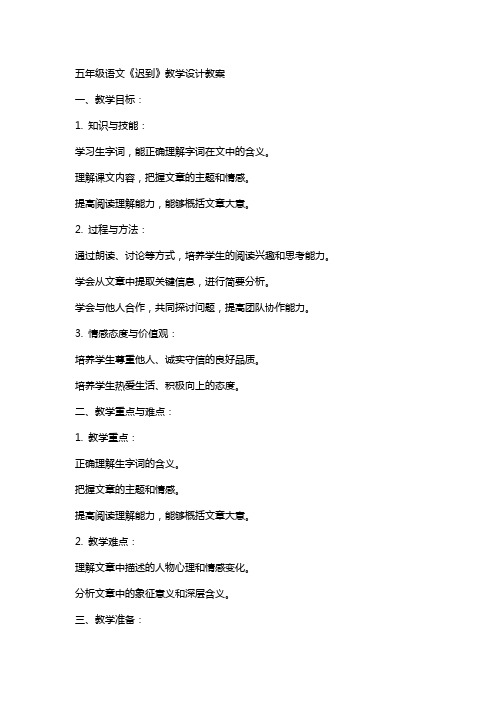 五年级语文《迟到》教学设计教案

一、教学目标：

1. 知识与技能：

学习生字词，能正确理解字词在文中的含义。

理解课文内容，把握文章的主题和情感。

提高阅读理解能力，能够概括文章大意。

2. 过程与方法：

通过朗读、讨论等方式，培养学生的阅读兴趣和思考能力。

学会从文章中提取关键信息，进行简要分析。

学会与他人合作，共同探讨问题，提高团队协作能力。

3. 情感态度与价值观：

培养学生尊重他人、诚实守信的良好品质。

培养学生热爱生活、积极向上的态度。

二、教学重点与难点：

1. 教学重点：

正确理解生字词的含义。

把握文章的主题和情感。

提高阅读理解能力，能够概括文章大意。

2. 教学难点：

理解文章中描述的人物心理和情感变化。

分析文章中的象征意义和深层含义。

三、教学准备：